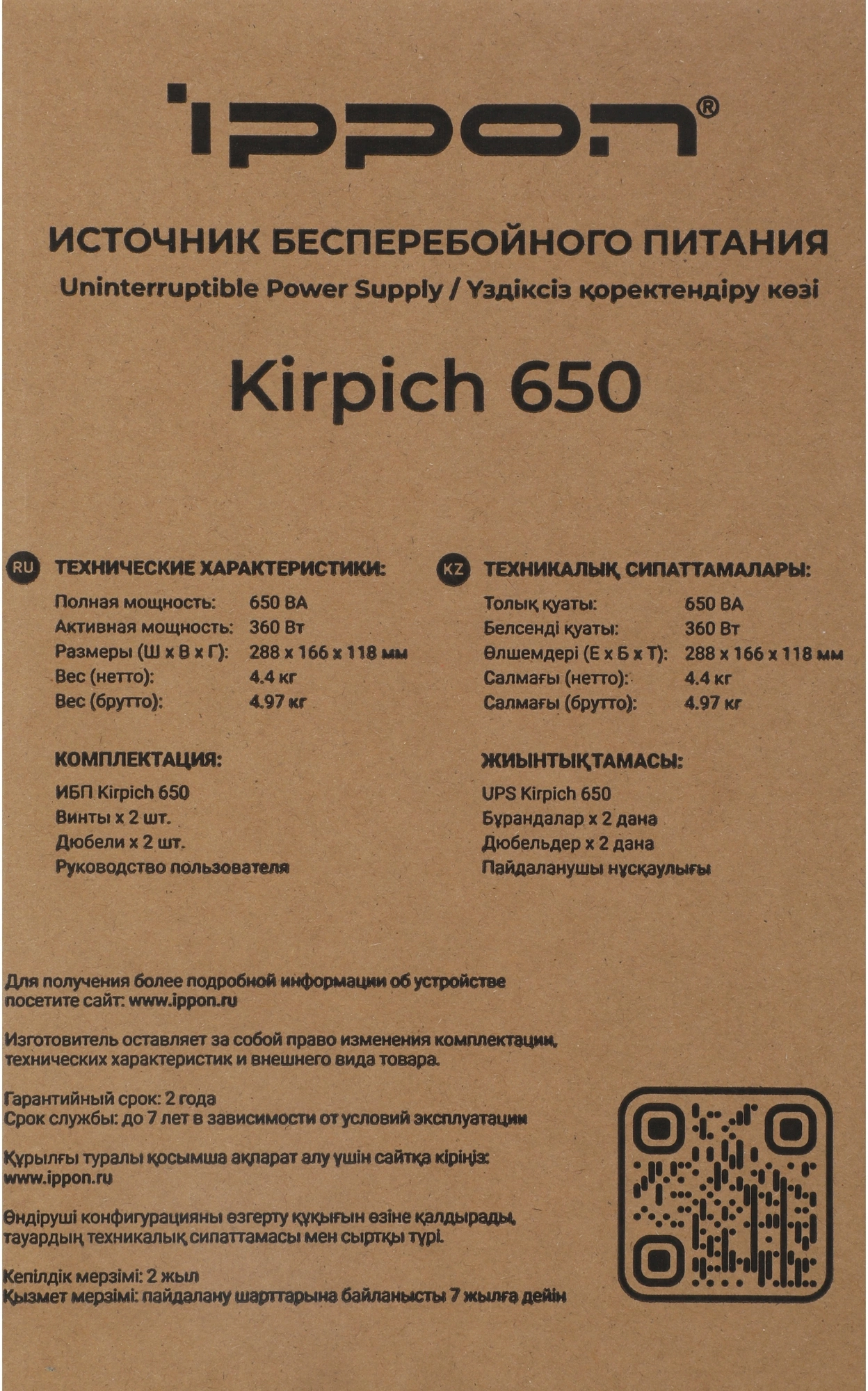 IPPON®

ИСТОЧНИК БЕСПЕРЕБОЙНОГО ПИТАНИЯ
Uninterruptible Power Supply / Үздіксіз қоректендіру көзі

Kirpich 650

RU ТЕХНИЧЕСКИЕ ХАРАКТЕРИСТИКИ:
Полная мощность: 650 ВА
Активная мощность: 360 Вт
Размеры (Ш x В x Г): 288 x 166 x 118 мм
Вес (нетто): 4.4 кг
Вес (брутто): 4.97 кг

КОМПЛЕКТАЦИЯ:
ИБП Kirpich 650
Винты x 2 шт.
Дюбели x 2 шт.
Руководство пользователя

KZ ТЕХНИКАЛЫҚ СИПАТТАМАЛАРЫ:
Толық қуаты: 650 ВА
Белсенді қуаты: 360 Вт
Өлшемдері (Е x Б x Т): 288 x 166 x 118 мм
Салмағы (нетто): 4.4 кг
Салмағы (брутто): 4.97 кг

ЖИЫНТЫҚТАМАСЫ:
UPS Kirpich 650
Бұрандалар x 2 дана
Дюбельдер x 2 дана
Пайдаланушы нұсқаулығы

Для получения более подробной информации об устройстве посетите сайт: www.ippon.ru

Изготовитель оставляет за собой право изменения комплектации, технических характеристик и внешнего вида товара.

Гарантийный срок: 2 года
Срок службы: до 7 лет в зависимости от условий эксплуатации

Құрылғы туралы қосымша ақпарат алу үшін сайтқа кіріңіз:
www.ippon.ru

Өндіруші конфигурацияны өзгерту құқығын өзіне қалдырады, тауардың техникалық сипаттамасы мен сыртқы түрі.

Кепілдік мерзімі: 2 жыл
Қызмет мерзімі: пайдалану шарттарына байланысты 7 жылға дейін